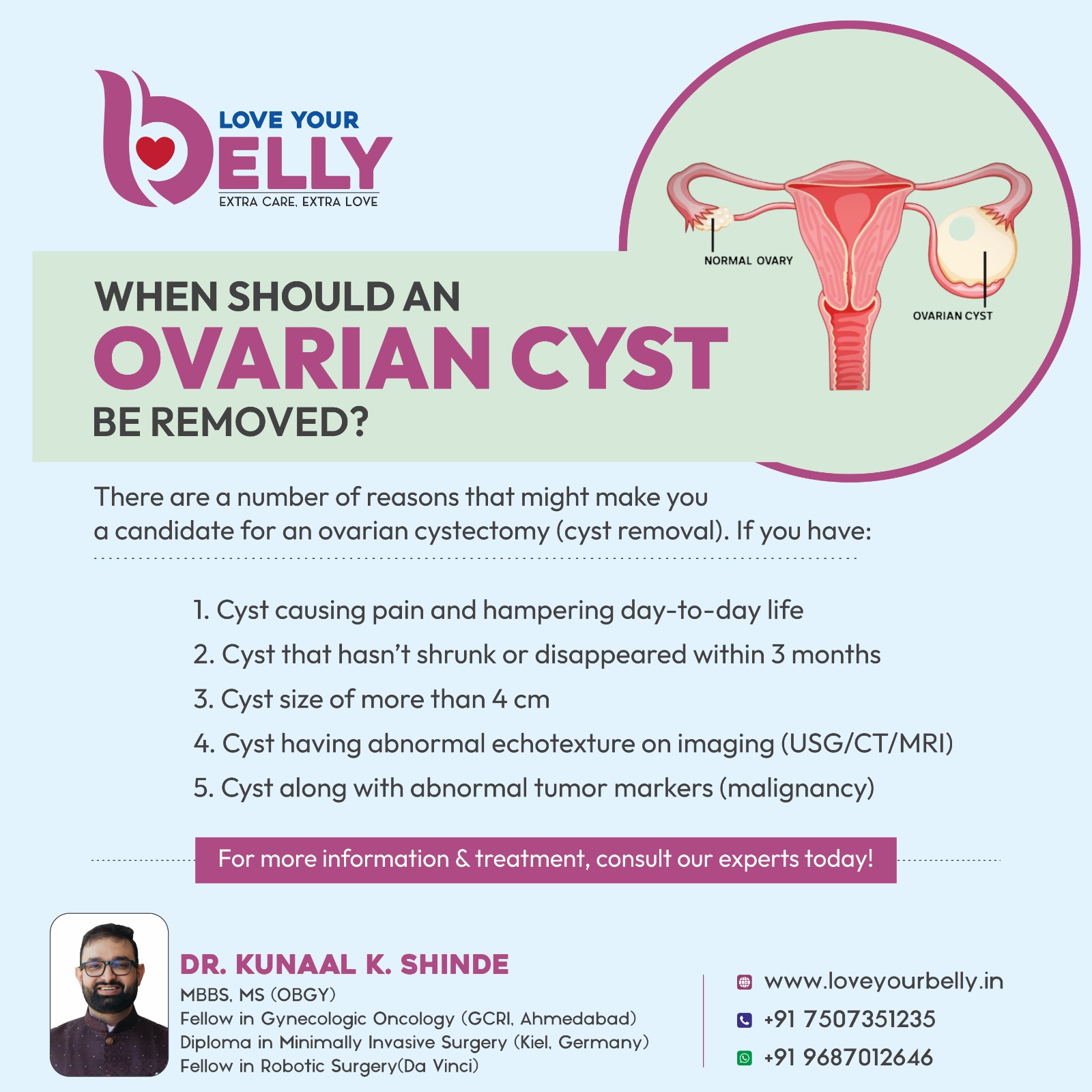 LOVE YOUR
BELLY
EXTRA CARE, EXTRA LOVE

NORMAL OVARY
OVARIAN CYST

WHEN SHOULD AN
OVARIAN CYST
BE REMOVED?

There are a number of reasons that might make you a candidate for an ovarian cystectomy (cyst removal). If you have:

1. Cyst causing pain and hampering day-to-day life
2. Cyst that hasn't shrunk or disappeared within 3 months
3. Cyst size of more than 4 cm
4. Cyst having abnormal echotexture on imaging (USG/CT/MRI)
5. Cyst along with abnormal tumor markers (malignancy)

For more information & treatment, consult our experts today!

DR. KUNAAL K. SHINDE
MBBS, MS (OBGY)
Fellow in Gynecologic Oncology (GCRI, Ahmedabad)
Diploma in Minimally Invasive Surgery (Kiel, Germany)
Fellow in Robotic Surgery(Da Vinci)

www.loveyourbelly.in
+91 7507351235
+91 9687012646